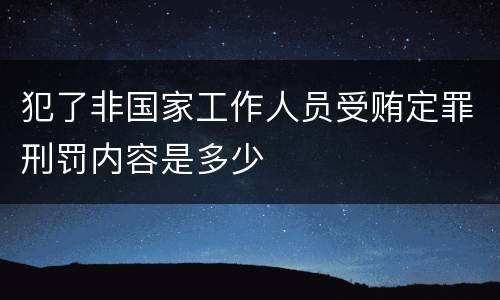 犯了非国家工作人员受贿定罪刑罚内容是多少